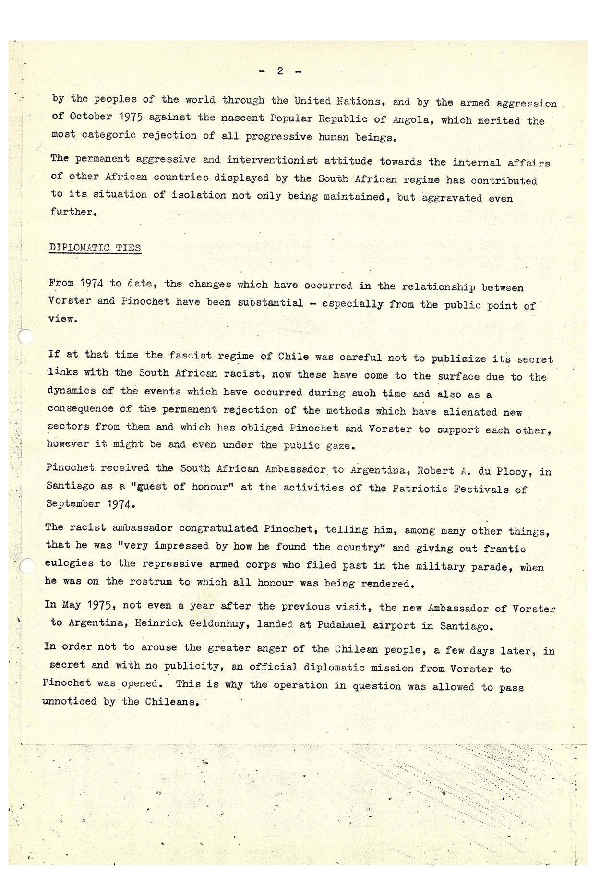 - 2 -

by the peoples of the world through the United Nations, and by the armed aggression of October 1975 against the nascent Popular Republic of Angola, which merited the most categoric rejection of all progressive human beings.

The permanent aggressive and interventionist attitude towards the internal affairs of other African countries displayed by the South African regime has contributed to its situation of isolation not only being maintained, but aggravated even further.

DIPLOMATIC TIES

From 1974 to date, the changes which have occurred in the relationship between Vorster and Pinochet have been substantial - especially from the public point of view.

If at that time the fascist regime of Chile was careful not to publicize its secret links with the South African racist, now these have come to the surface due to the dynamics of the events which have occurred during such time and also as a consequence of the permanent rejection of the methods which have alienated new sectors from them and which has obliged Pinochet and Vorster to support each other, however it might be and even under the public gaze.

Pinochet received the South African Ambassador to Argentina, Robert A. du Plooy, in Santiago as a "guest of honour" at the activities of the Patriotic Festivals of September 1974.

The racist ambassador congratulated Pinochet, telling him, among many other things, that he was "very impressed by how he found the country" and giving out frantic eulogies to the repressive armed corps who filed past in the military parade, when he was on the rostrum to which all honour was being rendered.

In May 1975, not even a year after the previous visit, the new Ambassador of Vorster to Argentina, Heinrich Geldenhuy, landed at Pudahuel airport in Santiago.

In order not to arouse the greater anger of the Chilean people, a few days later, in secret and with no publicity, an official diplomatic mission from Vorster to Pinochet was opened. This is why the operation in question was allowed to pass unnoticed by the Chileans.